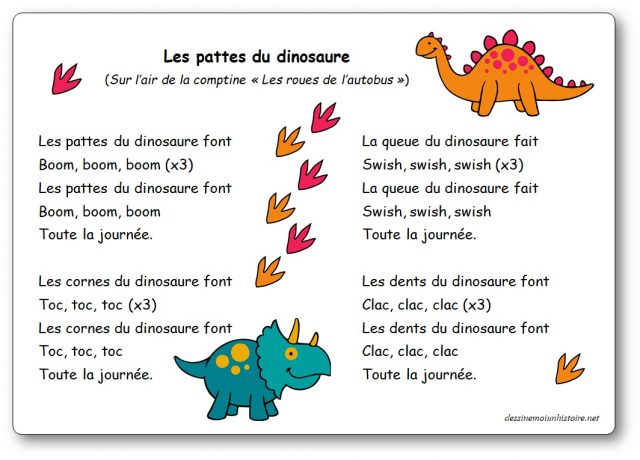 Les pattes du dinosaure

(Sur l'air de la comptine « Les roues de l'autobus »)

Les pattes du dinosaure font
Boom, boom, boom (x3)
Les pattes du dinosaure font
Boom, boom, boom
Toute la journée.

Les cornes du dinosaure font
Toc, toc, toc (x3)
Les cornes du dinosaure font
Toc, toc, toc
Toute la journée.

La queue du dinosaure fait
Swish, swish, swish (x3)
La queue du dinosaure fait
Swish, swish, swish
Toute la journée.

Les dents du dinosaure font
Clac, clac, clac (x3)
Les dents du dinosaure font
Clac, clac, clac
Toute la journée.

dessinemoiunhistoire.net